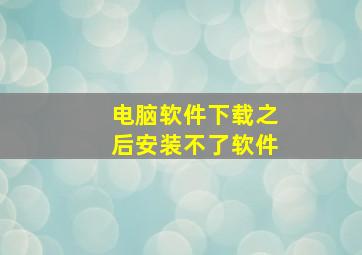 电脑软件下载之后安装不了软件